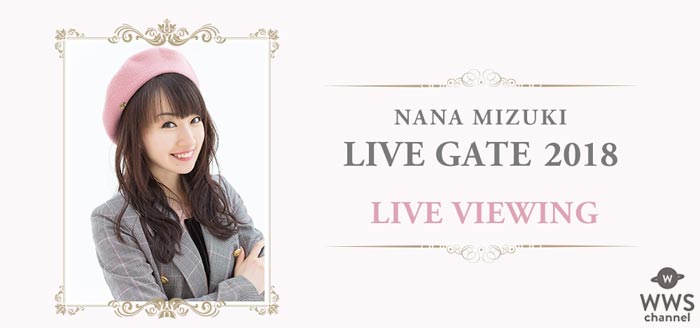 NANA MIZUKI
LIVE GATE 2018

LIVE VIEWING

W
WWS
channel